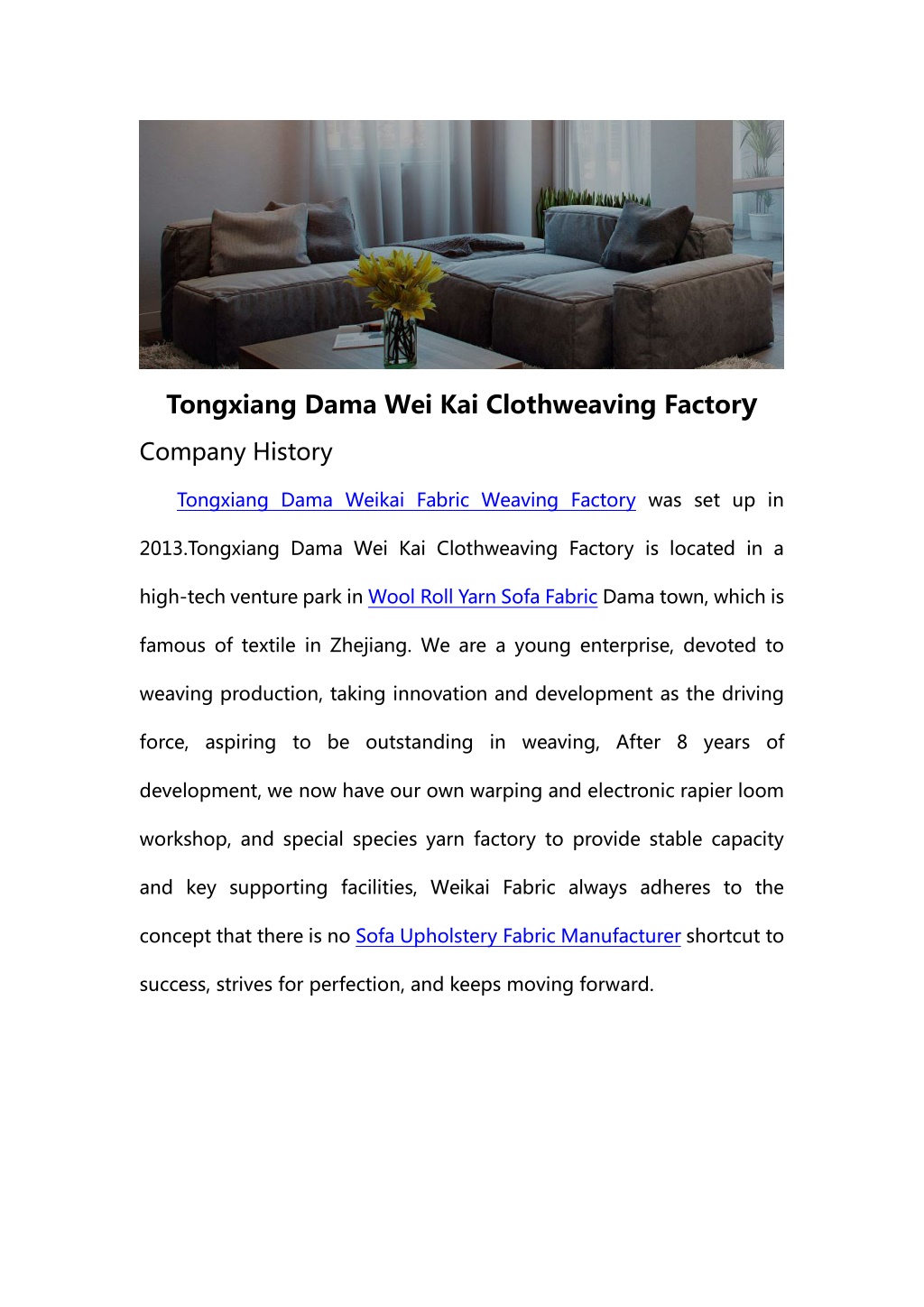 Tongxiang Dama Wei Kai Clothweaving Factory

Company History

Tongxiang Dama Weikai Fabric Weaving Factory was set up in 2013.Tongxiang Dama Wei Kai Clothweaving Factory is located in a high-tech venture park in Wool Roll Yarn Sofa Fabric Dama town, which is famous of textile in Zhejiang. We are a young enterprise, devoted to weaving production, taking innovation and development as the driving force, aspiring to be outstanding in weaving, After 8 years of development, we now have our own warping and electronic rapier loom workshop, and special species yarn factory to provide stable capacity and key supporting facilities, Weikai Fabric always adheres to the concept that there is no Sofa Upholstery Fabric Manufacturer shortcut to success, strives for perfection, and keeps moving forward.